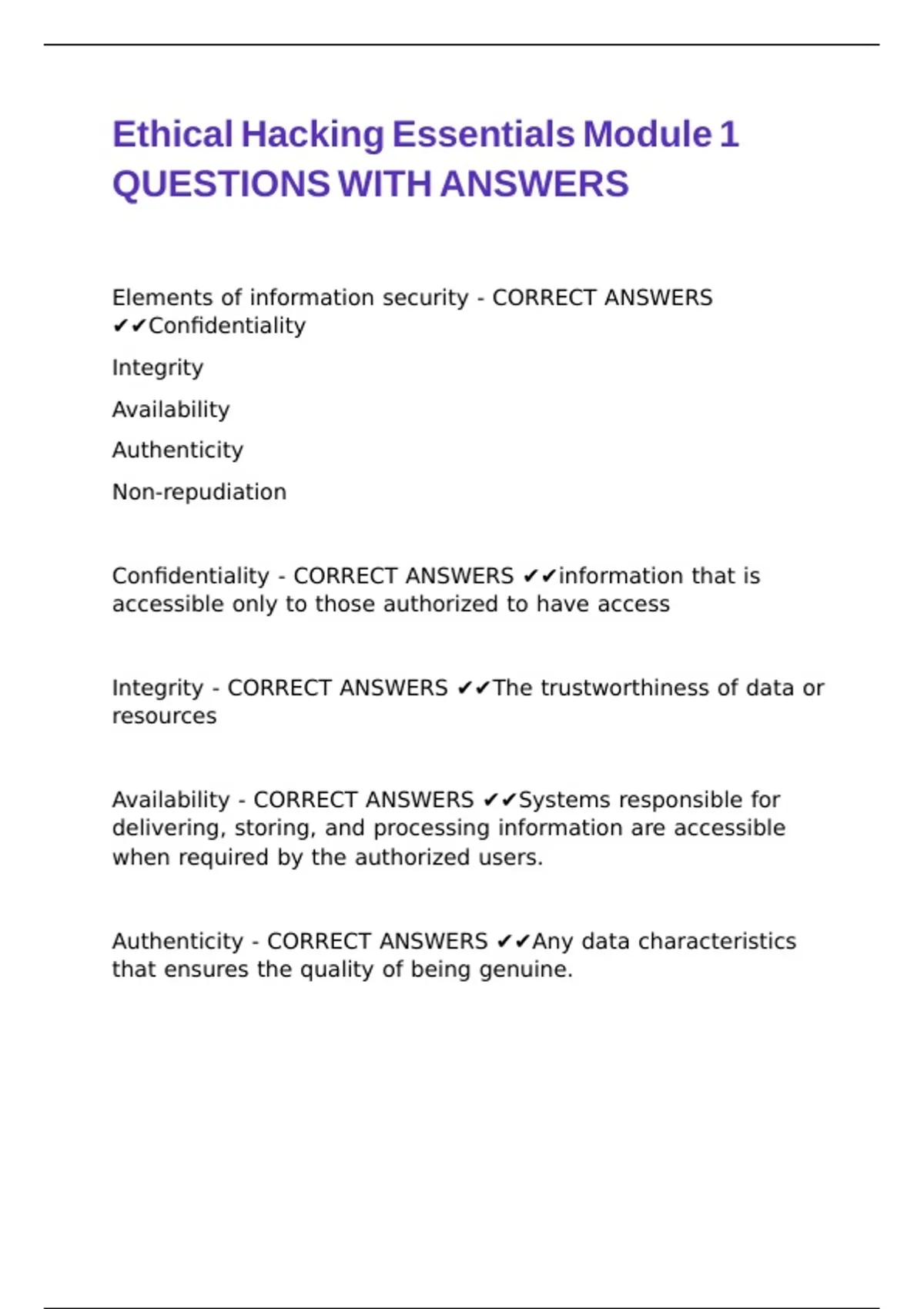 Ethical Hacking Essentials Module 1 QUESTIONS WITH ANSWERS

Elements of information security - CORRECT ANSWERS ✔✔Confidentiality

Integrity

Availability

Authenticity

Non-repudiation

Confidentiality - CORRECT ANSWERS ✔✔information that is accessible only to those authorized to have access

Integrity - CORRECT ANSWERS ✔✔The trustworthiness of data or resources

Availability - CORRECT ANSWERS ✔✔Systems responsible for delivering, storing, and processing information are accessible when required by the authorized users.

Authenticity - CORRECT ANSWERS ✔✔Any data characteristics that ensures the quality of being genuine.